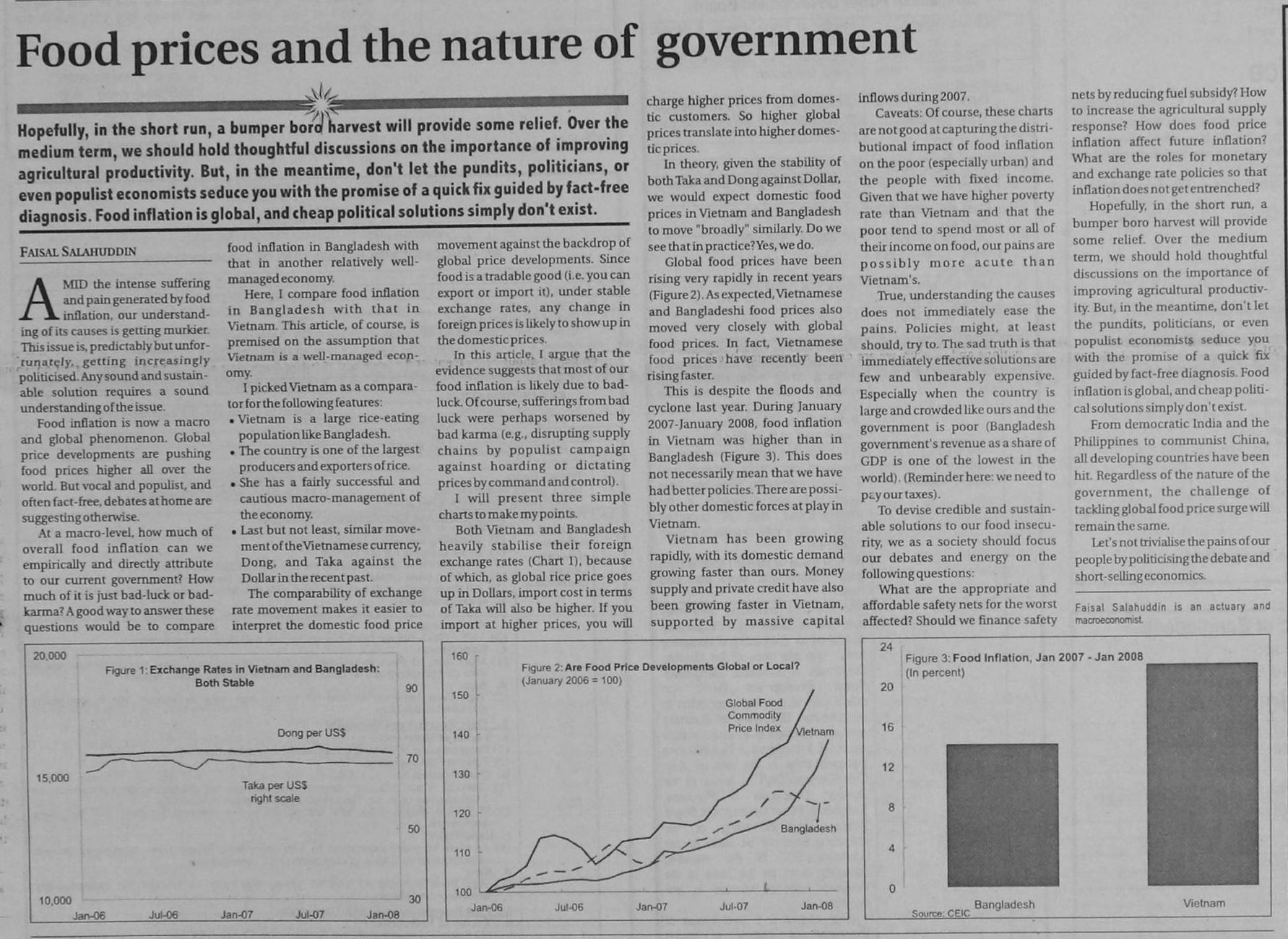 Food prices and the nature of government

Hopefully, in the short run, a bumper boro harvest will provide some relief. Over the medium term, we should hold thoughtful discussions on the importance of improving agricultural productivity. But, in the meantime, don't let the pundits, politicians, or even populist economists seduce you with the promise of a quick fix guided by fact-free diagnosis. Food inflation is global, and cheap political solutions simply don't exist.

FAISAL SALAHUDDIN

AMID the intense suffering and pain generated by food inflation, our understanding of its causes is getting murkier. This issue is, predictably but unfortunately, getting increasingly politicised. Any sound and sustainable solution requires a sound understanding of the issue.

Food inflation is now a macro and global phenomenon. Global price developments are pushing food prices higher all over the world. But vocal and populist, and often fact-free, debates at home are suggesting otherwise.

At a macro-level, how much of overall food inflation can we empirically and directly attribute to our current government? How much of it is just bad-luck or bad-karma? A good way to answer these questions would be to compare food inflation in Bangladesh with that in another relatively well-managed economy.

Here, I compare food inflation in Bangladesh with that in Vietnam. This article, of course, is premised on the assumption that Vietnam is a well-managed economy.

I picked Vietnam as a comparator for the following features:
• Vietnam is a large rice-eating population like Bangladesh.
• The country is one of the largest producers and exporters of rice.
• She has a fairly successful and cautious macro-management of the economy.
• Last but not least, similar movement of the Vietnamese currency, Dong, and Taka against the Dollar in the recent past.

The comparability of exchange rate movement makes it easier to interpret the domestic food price movement against the backdrop of global price developments. Since food is a tradable good (i.e. you can export or import it), under stable exchange rates, any change in foreign prices is likely to show up in the domestic prices.

In this article, I argue that the evidence suggests that most of our food inflation is likely due to bad-luck. Of course, sufferings from bad luck were perhaps worsened by bad karma (e.g., disrupting supply chains by populist campaign against hoarding or dictating prices by command and control).

I will present three simple charts to make my points.

Both Vietnam and Bangladesh heavily stabilise their foreign exchange rates (Chart 1), because of which, as global rice price goes up in Dollars, import cost in terms of Taka will also be higher. If you import at higher prices, you will charge higher prices from domestic customers. So higher global prices translate into higher domestic prices.

In theory, given the stability of both Taka and Dong against Dollar, we would expect domestic food prices in Vietnam and Bangladesh to move "broadly" similarly. Do we see that in practice? Yes, we do.

Global food prices have been rising very rapidly in recent years (Figure 2). As expected, Vietnamese and Bangladeshi food prices also moved very closely with global food prices. In fact, Vietnamese food prices have recently been rising faster.

This is despite the floods and cyclone last year. During January 2007-January 2008, food inflation in Vietnam was higher than in Bangladesh (Figure 3). This does not necessarily mean that we have had better policies. There are possibly other domestic forces at play in Vietnam.

Vietnam has been growing rapidly, with its domestic demand growing faster than ours. Money supply and private credit have also been growing faster in Vietnam, supported by massive capital inflows during 2007.

Caveats: Of course, these charts are not good at capturing the distributional impact of food inflation on the poor (especially urban) and the people with fixed income. Given that we have higher poverty rate than Vietnam and that the poor tend to spend most or all of their income on food, our pains are possibly more acute than Vietnam's.

True, understanding the causes does not immediately ease the pains. Policies might, at least should, try to. The sad truth is that immediately effective solutions are few and unbearably expensive. Especially when the country is large and crowded like ours and the government is poor (Bangladesh government's revenue as a share of GDP is one of the lowest in the world). (Reminder here: we need to pay our taxes).

To devise credible and sustainable solutions to our food insecurity, we as a society should focus our debates and energy on the following questions:

What are the appropriate and affordable safety nets for the worst affected? Should we finance safety nets by reducing fuel subsidy? How to increase the agricultural supply response? How does food price inflation affect future inflation? What are the roles for monetary and exchange rate policies so that inflation does not get entrenched?

Hopefully, in the short run, a bumper boro harvest will provide some relief. Over the medium term, we should hold thoughtful discussions on the importance of improving agricultural productivity. But, in the meantime, don't let the pundits, politicians, or even populist economists seduce you with the promise of a quick fix guided by fact-free diagnosis. Food inflation is global, and cheap political solutions simply don't exist.

From democratic India and the Philippines to communist China, all developing countries have been hit. Regardless of the nature of the government, the challenge of tackling global food price surge will remain the same.

Let's not trivialise the pains of our people by politicising the debate and short-selling economics.

Faisal Salahuddin is an actuary and macroeconomist.

Figure 1: Exchange Rates in Vietnam and Bangladesh: Both Stable
20,000
15,000
10,000
90
70
50
30
Dong per US$
Taka per US$ right scale
Jan-06 Jul-06 Jan-07 Jul-07 Jan-08

Figure 2: Are Food Price Developments Global or Local? (January 2006 = 100)
160 150 140 130 120 110 100
Global Food Commodity Price Index
Vietnam
Bangladesh
Jan-06 Jul-06 Jan-07 Jul-07 Jan-08

Figure 3: Food Inflation, Jan 2007 - Jan 2008 (In percent)
24 20 16 12 8 4 0
Bangladesh
Vietnam
Source: CEIC